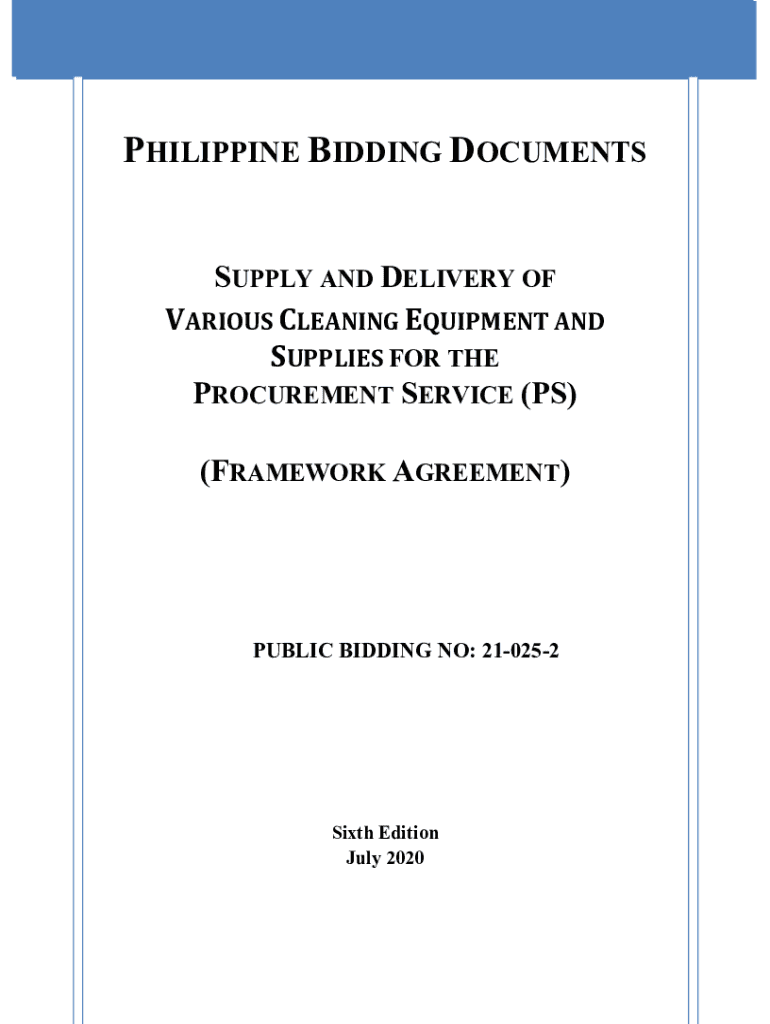 PHILIPPINE BIDDING DOCUMENTS

SUPPLY AND DELIVERY OF VARIOUS CLEANING EQUIPMENT AND SUPPLIES FOR THE PROCUREMENT SERVICE (PS)

(FRAMEWORK AGREEMENT)

PUBLIC BIDDING NO: 21-025-2

Sixth Edition
July 2020